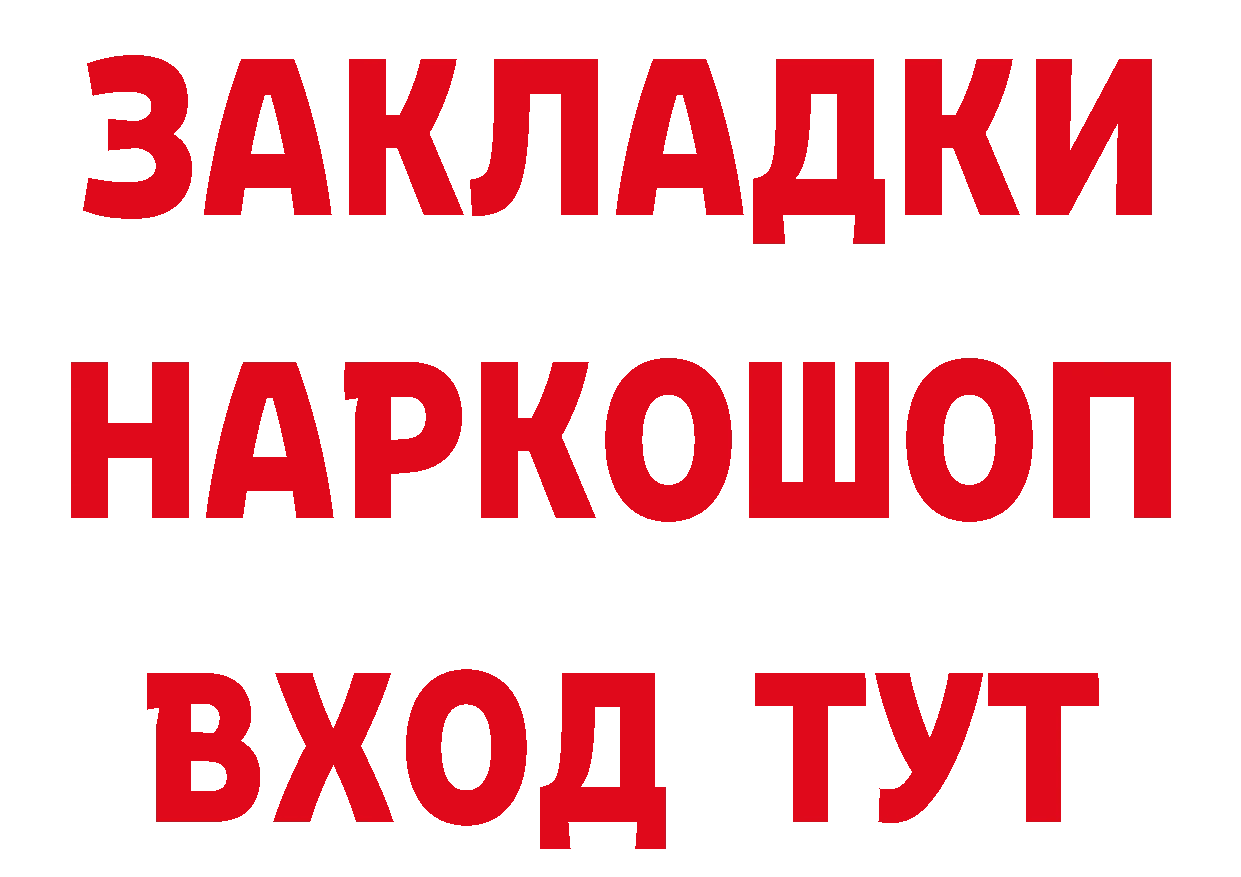 ЗАКЛАДКИ НАРКОШОП ВХОД ТУТ